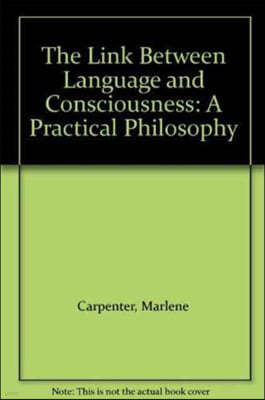 The Link Between Language and Consciousness: A Practical Philosophy

Carpenter, Marlene

Note: This is not the actual book cover